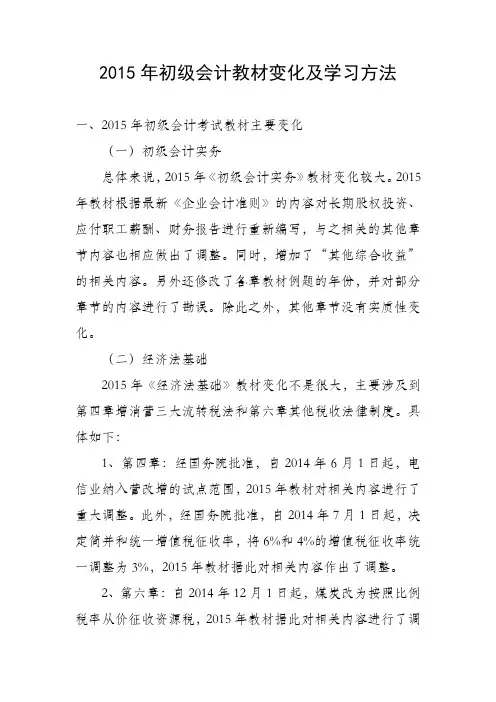 2015 年初级会计教材变化及学习方法

一、2015 年初级会计考试教材主要变化

（一）初级会计实务

总体来说，2015 年《初级会计实务》教材变化较大。2015 年教材根据最新《企业会计准则》的内容对长期股权投资、应付职工薪酬、财务报告进行重新编写，与之相关的其他章节内容也相应做出了调整。同时，增加了“其他综合收益”的相关内容。另外还修改了各章教材例题的年份，并对部分章节的内容进行了勘误。除此之外，其他章节没有实质性变化。

（二）经济法基础

2015 年《经济法基础》教材变化不是很大，主要涉及到第四章增消营三大流转税法和第六章其他税收法律制度。具体如下：

1、第四章：经国务院批准，自 2014 年 6 月 1 日起，电信业纳入营改增的试点范围，2015 年教材对相关内容进行了重大调整。此外，经国务院批准，自 2014 年 7 月 1 日起，决定简并和统一增值税征收率，将 6%和 4%的增值税征收率统一调整为 3%，2015 年教材据此对相关内容作出了调整。

2、第六章：自 2014 年 12 月 1 日起，煤炭改为按照比例税率从价征收资源税，2015 年教材据此对相关内容进行了调